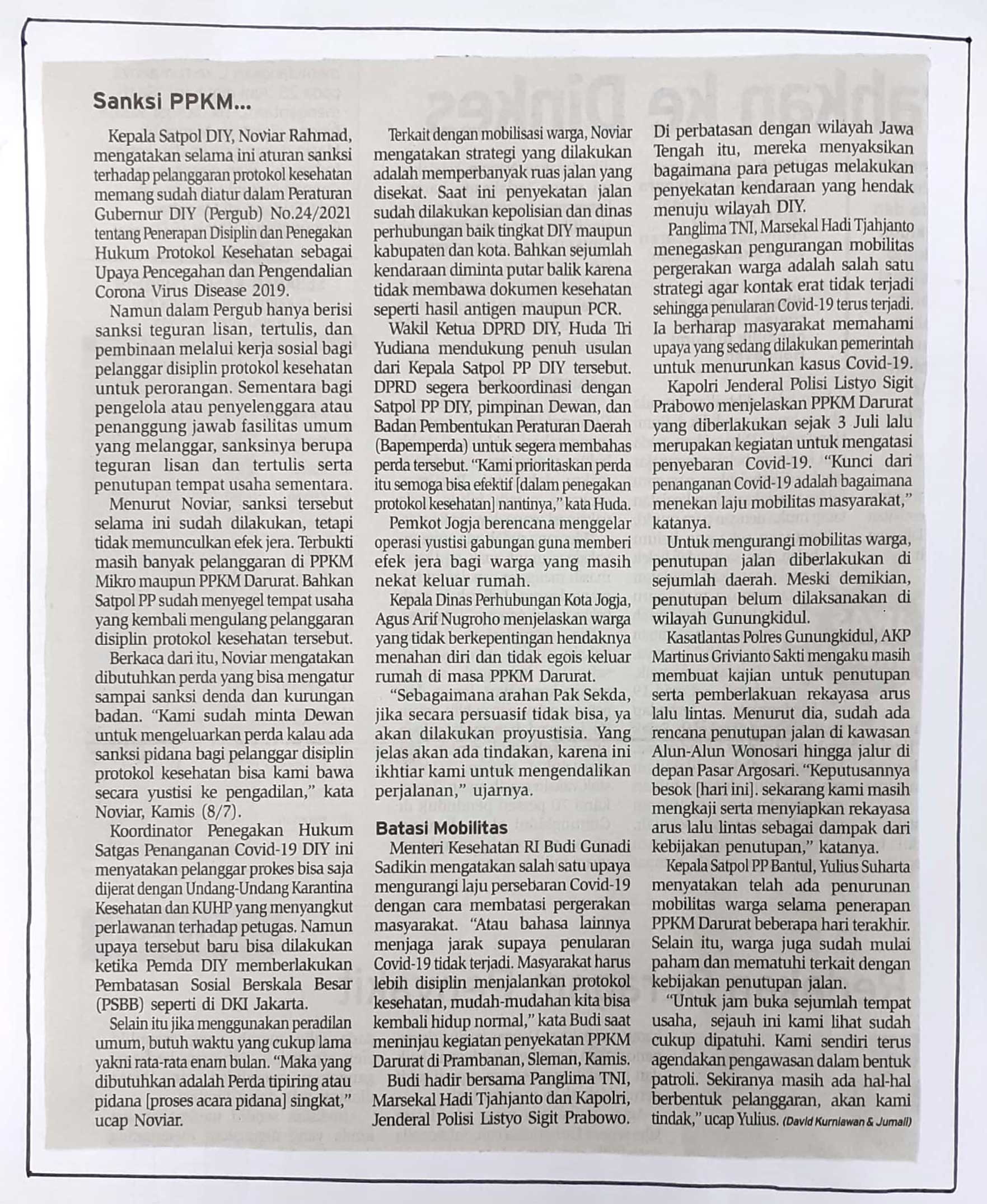 Sanksi PPKM...

Kepala Satpol DIY, Noviar Rahmad, mengatakan selama ini aturan sanksi terhadap pelanggaran protokol kesehatan memang sudah diatur dalam Peraturan Gubernur DIY (Pergub) No.24/2021 tentang Penerapan Disiplin dan Penegakan Hukum Protokol Kesehatan sebagai Upaya Pencegahan dan Pengendalian Corona Virus Disease 2019.

Namun dalam Pergub hanya berisi sanksi teguran lisan, tertulis, dan pembinaan melalui kerja sosial bagi pelanggar disiplin protokol kesehatan untuk perorangan. Sementara bagi pengelola atau penyelenggara atau penanggung jawab fasilitas umum yang melanggar, sanksinya berupa teguran lisan dan tertulis serta penutupan tempat usaha sementara.

Menurut Noviar, sanksi tersebut selama ini sudah dilakukan, tetapi tidak memunculkan efek jera. Terbukti masih banyak pelanggaran di PPKM Mikro maupun PPKM Darurat. Bahkan Satpol PP sudah menyegel tempat usaha yang kembali mengulang pelanggaran disiplin protokol kesehatan tersebut.

Berkaca dari itu, Noviar mengatakan dibutuhkan perda yang bisa mengatur sampai sanksi denda dan kurungan badan. "Kami sudah minta Dewan untuk mengeluarkan perda kalau ada sanksi pidana bagi pelanggar disiplin protokol kesehatan bisa kami bawa secara yustisi ke pengadilan," kata Noviar, Kamis (8/7).

Koordinator Penegakan Hukum Satgas Penanganan Covid-19 DIY ini menyatakan pelanggar prokes bisa saja dijerat dengan Undang-Undang Karantina Kesehatan dan KUHP yang menyangkut perlawanan terhadap petugas. Namun upaya tersebut baru bisa dilakukan ketika Pemda DIY memberlakukan Pembatasan Sosial Berskala Besar (PSBB) seperti di DKI Jakarta.

Selain itu jika menggunakan peradilan umum, butuh waktu yang cukup lama yakni rata-rata enam bulan. "Maka yang dibutuhkan adalah Perda tipiring atau pidana [proses acara pidana] singkat," ucap Noviar.

Terkait dengan mobilisasi warga, Noviar mengatakan strategi yang dilakukan adalah memperbanyak ruas jalan yang disekat. Saat ini penyekatan jalan sudah dilakukan kepolisian dan dinas perhubungan baik tingkat DIY maupun kabupaten dan kota. Bahkan sejumlah kendaraan diminta putar balik karena tidak membawa dokumen kesehatan seperti hasil antigen maupun PCR.

Wakil Ketua DPRD DIY, Huda Tri Yudiana mendukung penuh usulan dari Kepala Satpol PP DIY tersebut. DPRD segera berkoordinasi dengan Satpol PP DIY, pimpinan Dewan, dan Badan Pembentukan Peraturan Daerah (Bapemperda) untuk segera membahas perda tersebut. "Kami prioritaskan perda itu semoga bisa efektif [dalam penegakan protokol kesehatan] nantinya," kata Huda.

Pemkot Jogja berencana menggelar operasi yustisi gabungan guna memberi efek jera bagi warga yang masih nekat keluar rumah.

Kepala Dinas Perhubungan Kota Jogja, Agus Arif Nugroho menjelaskan warga yang tidak berkepentingan hendaknya menahan diri dan tidak egois keluar rumah di masa PPKM Darurat.

"Sebagaimana arahan Pak Sekda, jika secara persuasif tidak bisa, ya akan dilakukan proyustisia. Yang jelas akan ada tindakan, karena ini ikhtiar kami untuk mengendalikan perjalanan," ujarnya.

Batasi Mobilitas

Menteri Kesehatan RI Budi Gunadi Sadikin mengatakan salah satu upaya mengurangi laju persebaran Covid-19 dengan cara membatasi pergerakan masyarakat. "Atau bahasa lainnya menjaga jarak supaya penularan Covid-19 tidak terjadi. Masyarakat harus lebih disiplin menjalankan protokol kesehatan, mudah-mudahan kita bisa kembali hidup normal," kata Budi saat meninjau kegiatan penyekatan PPKM Darurat di Prambanan, Sleman, Kamis.

Budi hadir bersama Panglima TNI, Marsekal Hadi Tjahjanto dan Kapolri, Jenderal Polisi Listyo Sigit Prabowo. Di perbatasan dengan wilayah Jawa Tengah itu, mereka menyaksikan bagaimana para petugas melakukan penyekatan kendaraan yang hendak menuju wilayah DIY.

Panglima TNI, Marsekal Hadi Tjahjanto menegaskan pengurangan mobilitas pergerakan warga adalah salah satu strategi agar kontak erat tidak terjadi sehingga penularan Covid-19 terus terjadi. Ia berharap masyarakat memahami upaya yang sedang dilakukan pemerintah untuk menurunkan kasus Covid-19.

Kapolri Jenderal Polisi Listyo Sigit Prabowo menjelaskan PPKM Darurat yang diberlakukan sejak 3 Juli lalu merupakan kegiatan untuk mengatasi penyebaran Covid-19. "Kunci dari penanganan Covid-19 adalah bagaimana menekan laju mobilitas masyarakat," katanya.

Untuk mengurangi mobilitas warga, penutupan jalan diberlakukan di sejumlah daerah. Meski demikian, penutupan belum dilaksanakan di wilayah Gunungkidul.

Kasatlantas Polres Gunungkidul, AKP Martinus Grivianto Sakti mengaku masih membuat kajian untuk penutupan serta pemberlakuan rekayasa arus lalu lintas. Menurut dia, sudah ada rencana penutupan jalan di kawasan Alun-Alun Wonosari hingga jalur di depan Pasar Argosari. "Keputusannya besok [hari ini]. sekarang kami masih mengkaji serta menyiapkan rekayasa arus lalu lintas sebagai dampak dari kebijakan penutupan," katanya.

Kepala Satpol PP Bantul, Yulius Suharta menyatakan telah ada penurunan mobilitas warga selama penerapan PPKM Darurat beberapa hari terakhir. Selain itu, warga juga sudah mulai paham dan mematuhi terkait dengan kebijakan penutupan jalan.

"Untuk jam buka sejumlah tempat usaha, sejauh ini kami lihat sudah cukup dipatuhi. Kami sendiri terus agendakan pengawasan dalam bentuk patroli. Sekiranya masih ada hal-hal berbentuk pelanggaran, akan kami tindak," ucap Yulius. (David Kurniawan & Jumali)